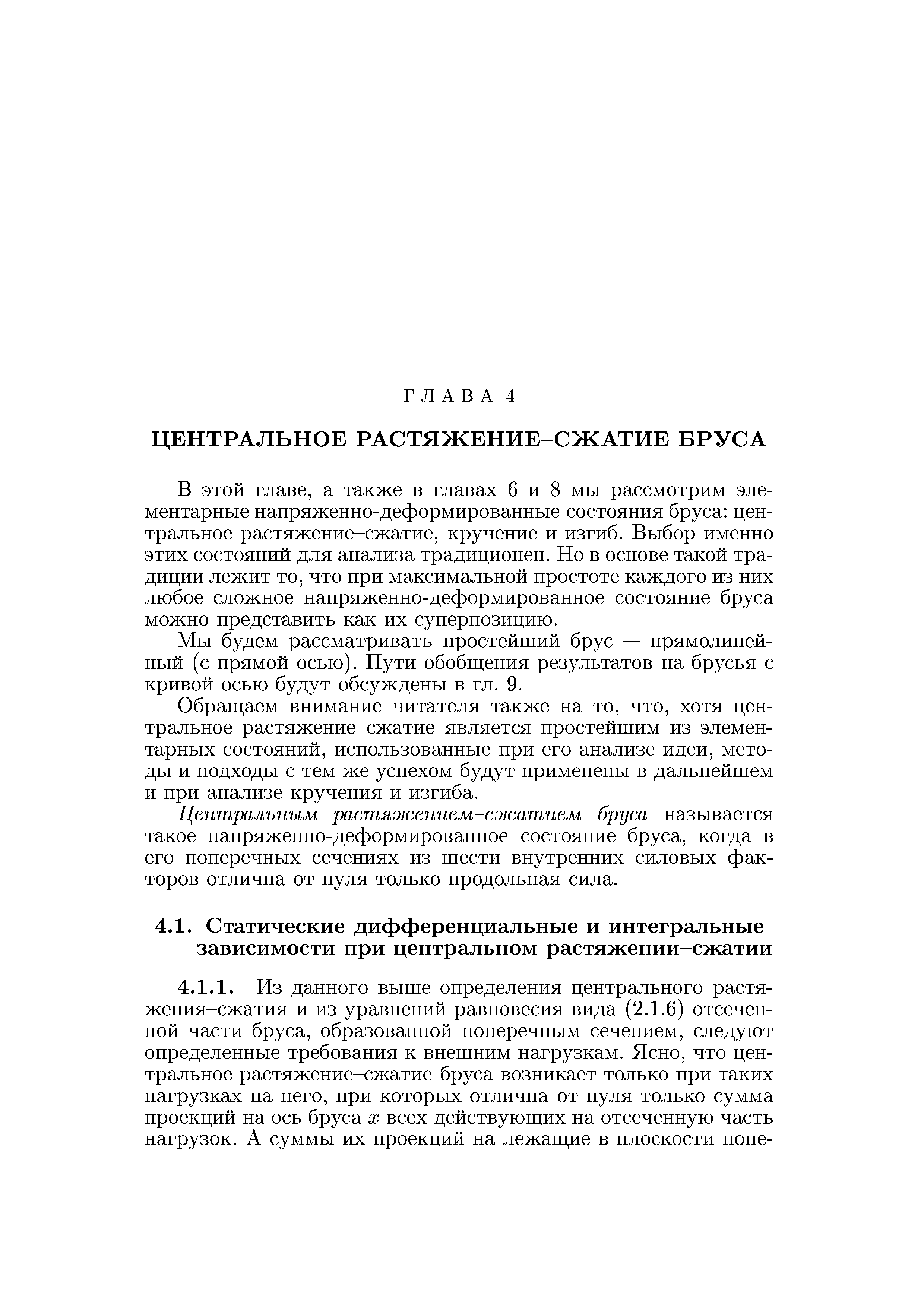 ГЛАВА 4

ЦЕНТРАЛЬНОЕ РАСТЯЖЕНИЕ–СЖАТИЕ БРУСА

В этой главе, а также в главах 6 и 8 мы рассмотрим элементарные напряженно-деформированные состояния бруса: центральное растяжение–сжатие, кручение и изгиб. Выбор именно этих состояний для анализа традиционен. Но в основе такой традиции лежит то, что при максимальной простоте каждого из них любое сложное напряженно-деформированное состояние бруса можно представить как их суперпозицию.

Мы будем рассматривать простейший брус — прямолинейный (с прямой осью). Пути обобщения результатов на брусья с кривой осью будут обсуждены в гл. 9.

Обращаем внимание читателя также на то, что, хотя центральное растяжение–сжатие является простейшим из элементарных состояний, использованные при его анализе идеи, методы и подходы с тем же успехом будут применены в дальнейшем и при анализе кручения и изгиба.

Центральным растяжением–сжатием бруса называется такое напряженно-деформированное состояние бруса, когда в его поперечных сечениях из шести внутренних силовых факторов отлична от нуля только продольная сила.

4.1. Статические дифференциальные и интегральные зависимости при центральном растяжении–сжатии

4.1.1. Из данного выше определения центрального растяжения–сжатия и из уравнений равновесия вида (2.1.6) отсеченной части бруса, образованной поперечным сечением, следуют определенные требования к внешним нагрузкам. Ясно, что центральное растяжение–сжатие бруса возникает только при таких нагрузках на него, при которых отлична от нуля только сумма проекций на ось бруса $x$ всех действующих на отсеченную часть нагрузок. А суммы их проекций на лежащие в плоскости попе-